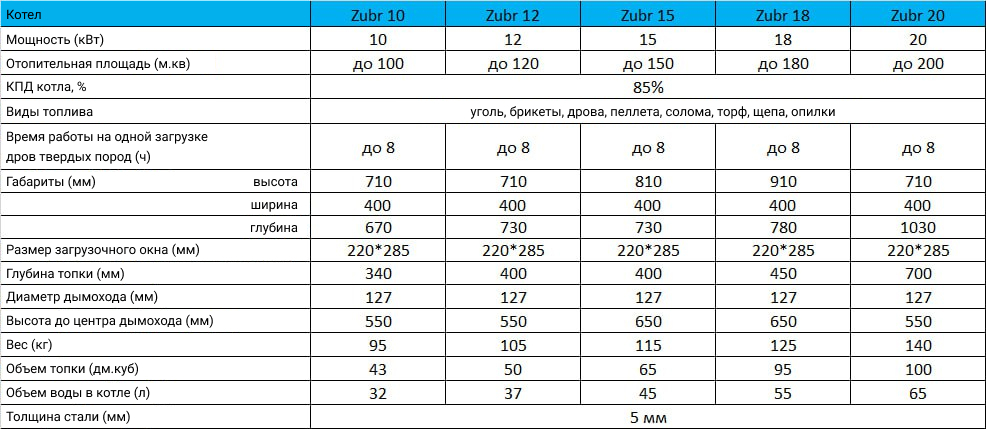 | Котел | Zubr 10 | Zubr 12 | Zubr 15 | Zubr 18 | Zubr 20 |
|---|---|---|---|---|---|
| Мощность (кВт) | 10 | 12 | 15 | 18 | 20 |
| Отопительная площадь (м.кв) | до 100 | до 120 | до 150 | до 180 | до 200 |
| КПД котла, % | 85% | | | | |
| Виды топлива | уголь, брикеты, дрова, пеллета, солома, торф, щепа, опилки | | | | |
| Время работы на одной загрузке дров твердых пород (ч) | до 8 | до 8 | до 8 | до 8 | до 8 |
| Габариты (мм) высота | 710 | 710 | 810 | 910 | 710 |
| ширина | 400 | 400 | 400 | 400 | 400 |
| глубина | 670 | 730 | 730 | 780 | 1030 |
| Размер загрузочного окна (мм) | 220*285 | 220*285 | 220*285 | 220*285 | 220*285 |
| Глубина топки (мм) | 340 | 400 | 400 | 450 | 700 |
| Диаметр дымохода (мм) | 127 | 127 | 127 | 127 | 127 |
| Высота до центра дымохода (мм) | 550 | 550 | 650 | 650 | 550 |
| Вес (кг) | 95 | 105 | 115 | 125 | 140 |
| Объем топки (дм.куб) | 43 | 50 | 65 | 95 | 100 |
| Объем воды в котле (л) | 32 | 37 | 45 | 55 | 65 |
| Толщина стали (мм) | 5 мм | | | | |